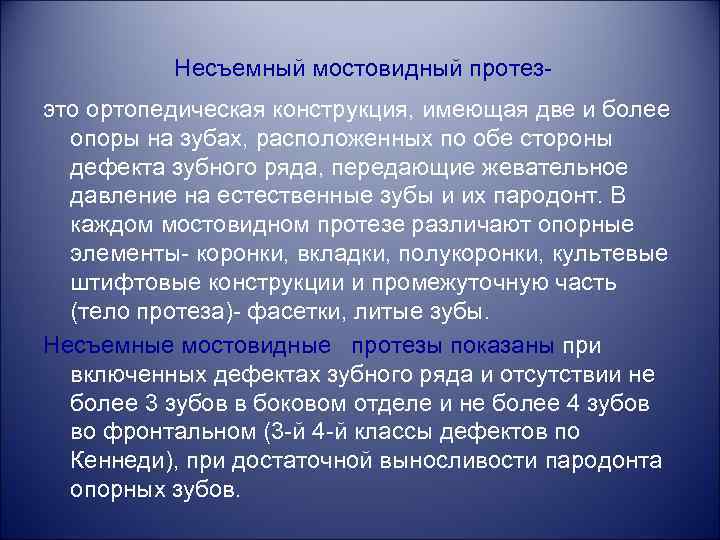 Несъемный мостовидный протез-

это ортопедическая конструкция, имеющая две и более опоры на зубах, расположенных по обе стороны дефекта зубного ряда, передающие жевательное давление на естественные зубы и их пародонт. В каждом мостовидном протезе различают опорные элементы- коронки, вкладки, полукоронки, культевые штифтовые конструкции и промежуточную часть (тело протеза)- фасетки, литые зубы.

Несъемные мостовидные протезы показаны при включенных дефектах зубного ряда и отсутствии не более 3 зубов в боковом отделе и не более 4 зубов во фронтальном (3-й 4-й классы дефектов по Кеннеди), при достаточной выносливости пародонта опорных зубов.